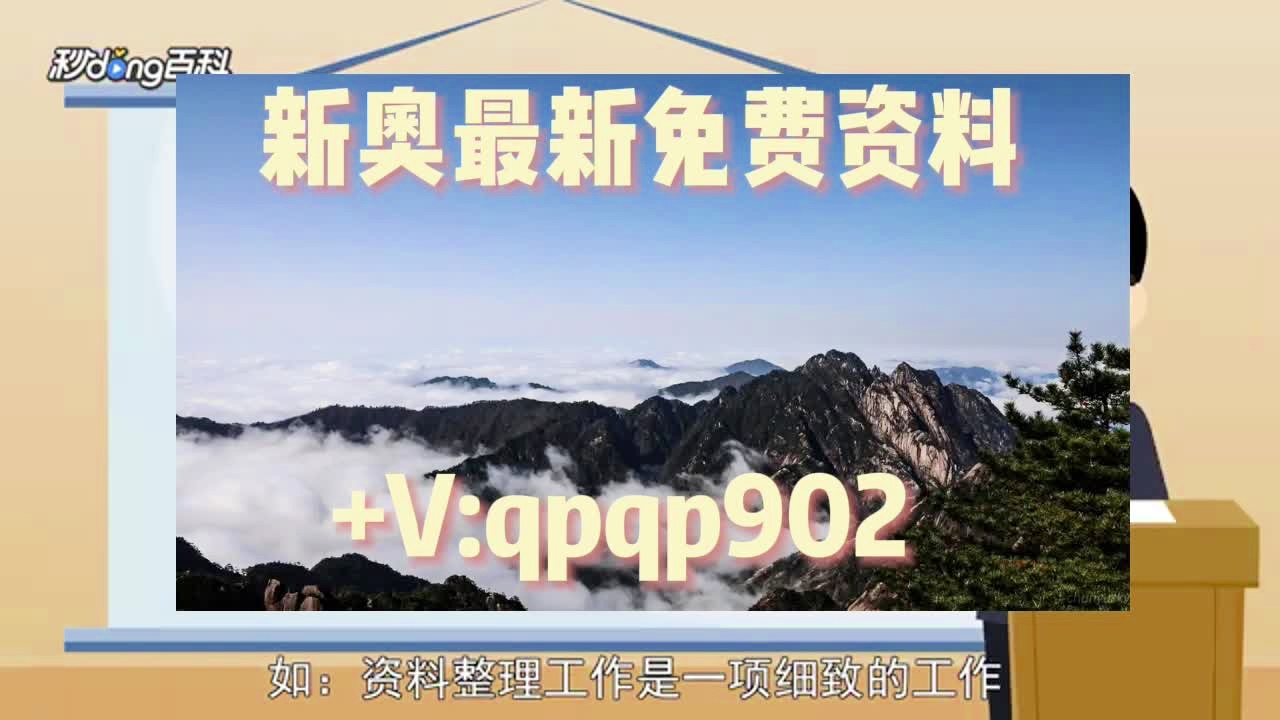 秒dong百科

新奥最新免费资料

+V:qpqp902

如：资料整理工作是一项细致的工作